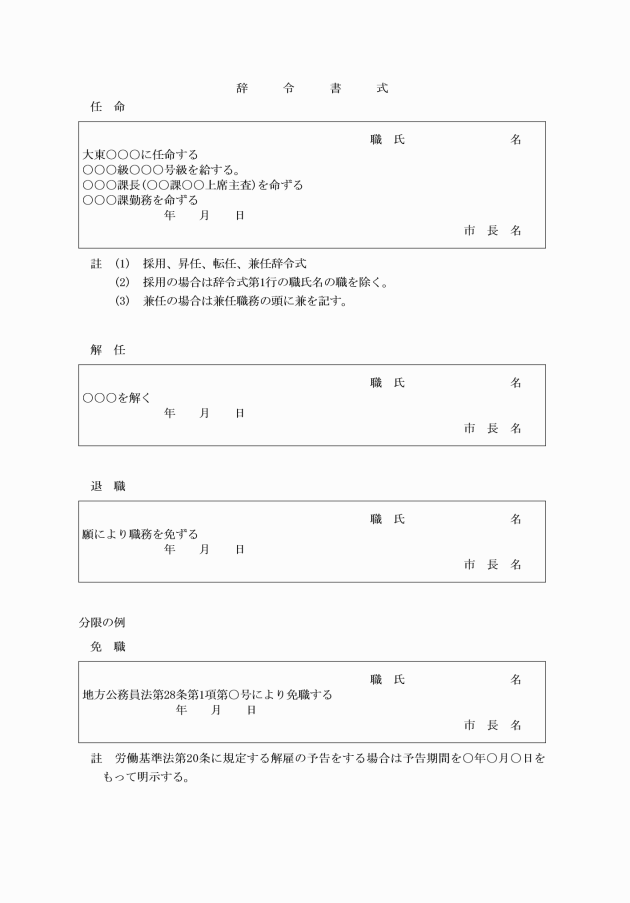 辞　令　書　式

任　命

職　氏　　　　　名
大東○○○に任命する
○○○級○○○号級を給する。
○○○課長(○○課○○上席主査)を命ずる
○○○課勤務を命ずる
年　月　日
市　長　名

註　(1)　採用、昇任、転任、兼任辞令式
(2)　採用の場合は辞令式第1行の職氏名の職を除く。
(3)　兼任の場合は兼任職務の頭に兼を記す。

解　任

職　氏　　　　　名
○○○を解く
年　月　日
市　長　名

退　職

職　氏　　　　　名
願により職務を免ずる
年　月　日
市　長　名

分限の例

免　職

職　氏　　　　　名
地方公務員法第28条第1項第○号により免職する
年　月　日
市　長　名

註　労働基準法第20条に規定する解雇の予告をする場合は予告期間を○年○月○日をもって明示する。